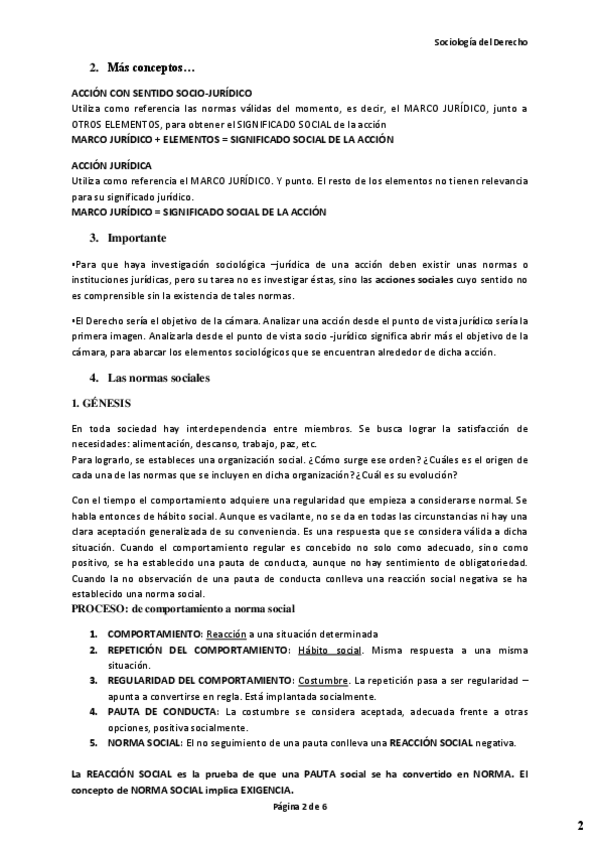 Sociología del Derecho

2. Más conceptos…

ACCIÓN CON SENTIDO SOCIO-JURÍDICO
Utiliza como referencia las normas válidas del momento, es decir, el MARCO JURÍDICO, junto a OTROS ELEMENTOS, para obtener el SIGNIFICADO SOCIAL de la acción
MARCO JURÍDICO + ELEMENTOS = SIGNIFICADO SOCIAL DE LA ACCIÓN

ACCIÓN JURÍDICA
Utiliza como referencia el MARCO JURÍDICO. Y punto. El resto de los elementos no tienen relevancia para su significado jurídico.
MARCO JURÍDICO = SIGNIFICADO SOCIAL DE LA ACCIÓN

3. Importante

•Para que haya investigación sociológica –jurídica de una acción deben existir unas normas o instituciones jurídicas, pero su tarea no es investigar éstas, sino las acciones sociales cuyo sentido no es comprensible sin la existencia de tales normas.

•El Derecho sería el objetivo de la cámara. Analizar una acción desde el punto de vista jurídico sería la primera imagen. Analizarla desde el punto de vista socio -jurídico significa abrir más el objetivo de la cámara, para abarcar los elementos sociológicos que se encuentran alrededor de dicha acción.

4. Las normas sociales

1. GÉNESIS

En toda sociedad hay interdependencia entre miembros. Se busca lograr la satisfacción de necesidades: alimentación, descanso, trabajo, paz, etc.
Para lograrlo, se estableces una organización social. ¿Cómo surge ese orden? ¿Cuáles es el origen de cada una de las normas que se incluyen en dicha organización? ¿Cuál es su evolución?

Con el tiempo el comportamiento adquiere una regularidad que empieza a considerarse normal. Se habla entonces de hábito social. Aunque es vacilante, no se da en todas las circunstancias ni hay una clara aceptación generalizada de su conveniencia. Es una respuesta que se considera válida a dicha situación. Cuando el comportamiento regular es concebido no solo como adecuado, sino como positivo, se ha establecido una pauta de conducta, aunque no hay sentimiento de obligatoriedad. Cuando la no observación de una pauta de conducta conlleva una reacción social negativa se ha establecido una norma social.
PROCESO: de comportamiento a norma social

1. COMPORTAMIENTO: Reacción a una situación determinada
2. REPETICIÓN DEL COMPORTAMIENTO: Hábito social. Misma respuesta a una misma situación.
3. REGULARIDAD DEL COMPORTAMIENTO: Costumbre. La repetición pasa a ser regularidad – apunta a convertirse en regla. Está implantada socialmente.
4. PAUTA DE CONDUCTA: La costumbre se considera aceptada, adecuada frente a otras opciones, positiva socialmente.
5. NORMA SOCIAL: El no seguimiento de una pauta conlleva una REACCIÓN SOCIAL negativa.

La REACCIÓN SOCIAL es la prueba de que una PAUTA social se ha convertido en NORMA. El concepto de NORMA SOCIAL implica EXIGENCIA.

Página 2 de 6

2